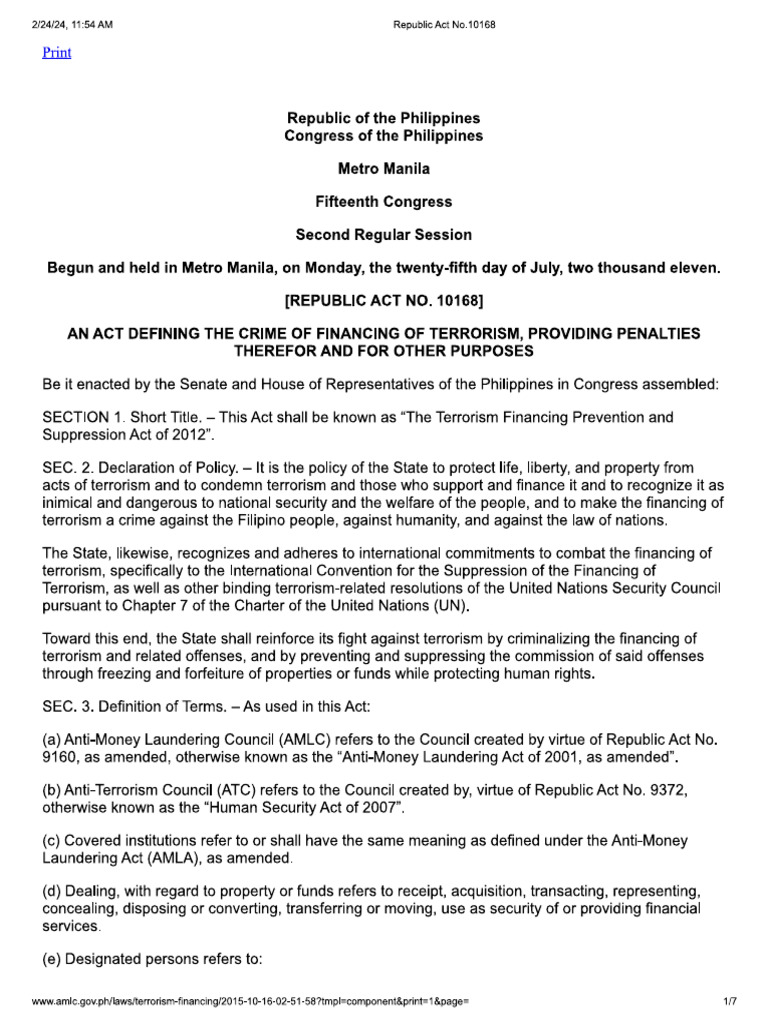 2/24/24, 11:54 AM Republic Act No.10168

Print

Republic of the Philippines
Congress of the Philippines

Metro Manila

Fifteenth Congress

Second Regular Session

Begun and held in Metro Manila, on Monday, the twenty-fifth day of July, two thousand eleven.

[REPUBLIC ACT NO. 10168]

AN ACT DEFINING THE CRIME OF FINANCING OF TERRORISM, PROVIDING PENALTIES THEREFOR AND FOR OTHER PURPOSES

Be it enacted by the Senate and House of Representatives of the Philippines in Congress assembled:

SECTION 1. Short Title. – This Act shall be known as "The Terrorism Financing Prevention and Suppression Act of 2012".

SEC. 2. Declaration of Policy. – It is the policy of the State to protect life, liberty, and property from acts of terrorism and to condemn terrorism and those who support and finance it and to recognize it as inimical and dangerous to national security and the welfare of the people, and to make the financing of terrorism a crime against the Filipino people, against humanity, and against the law of nations.

The State, likewise, recognizes and adheres to international commitments to combat the financing of terrorism, specifically to the International Convention for the Suppression of the Financing of Terrorism, as well as other binding terrorism-related resolutions of the United Nations Security Council pursuant to Chapter 7 of the Charter of the United Nations (UN).

Toward this end, the State shall reinforce its fight against terrorism by criminalizing the financing of terrorism and related offenses, and by preventing and suppressing the commission of said offenses through freezing and forfeiture of properties or funds while protecting human rights.

SEC. 3. Definition of Terms. – As used in this Act:

(a) Anti-Money Laundering Council (AMLC) refers to the Council created by virtue of Republic Act No. 9160, as amended, otherwise known as the "Anti-Money Laundering Act of 2001, as amended".

(b) Anti-Terrorism Council (ATC) refers to the Council created by, virtue of Republic Act No. 9372, otherwise known as the "Human Security Act of 2007".

(c) Covered institutions refer to or shall have the same meaning as defined under the Anti-Money Laundering Act (AMLA), as amended.

(d) Dealing, with regard to property or funds refers to receipt, acquisition, transacting, representing, concealing, disposing or converting, transferring or moving, use as security of or providing financial services.

(e) Designated persons refers to:

www.amlc.gov.ph/laws/terrorism-financing/2015-10-16-02-51-58?tmpl=component&print=1&page= 1/7